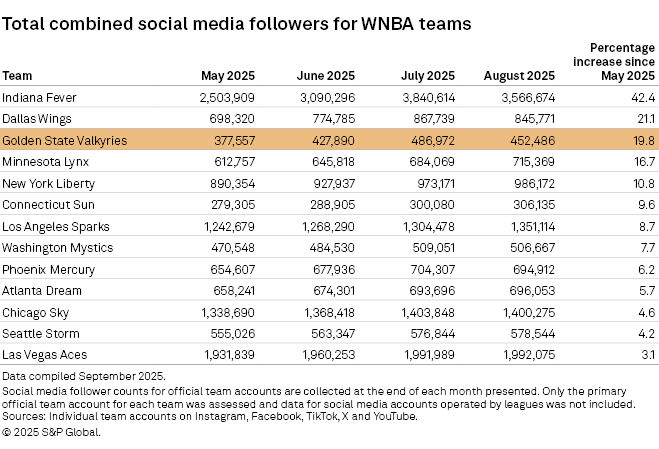 Total combined social media followers for WNBA teams

| Team | May 2025 | June 2025 | July 2025 | August 2025 | Percentage increase since May 2025 |
|---|---|---|---|---|---|
| Indiana Fever | 2,503,909 | 3,090,296 | 3,840,614 | 3,566,674 | 42.4 |
| Dallas Wings | 698,320 | 774,785 | 867,739 | 845,771 | 21.1 |
| Golden State Valkyries | 377,557 | 427,890 | 486,972 | 452,486 | 19.8 |
| Minnesota Lynx | 612,757 | 645,818 | 684,069 | 715,369 | 16.7 |
| New York Liberty | 890,354 | 927,937 | 973,171 | 986,172 | 10.8 |
| Connecticut Sun | 279,305 | 288,905 | 300,080 | 306,135 | 9.6 |
| Los Angeles Sparks | 1,242,679 | 1,268,290 | 1,304,478 | 1,351,114 | 8.7 |
| Washington Mystics | 470,548 | 484,530 | 509,051 | 506,667 | 7.7 |
| Phoenix Mercury | 654,607 | 677,936 | 704,307 | 694,912 | 6.2 |
| Atlanta Dream | 658,241 | 674,301 | 693,696 | 696,053 | 5.7 |
| Chicago Sky | 1,338,690 | 1,368,418 | 1,403,848 | 1,400,275 | 4.6 |
| Seattle Storm | 555,026 | 563,347 | 576,844 | 578,544 | 4.2 |
| Las Vegas Aces | 1,931,839 | 1,960,253 | 1,991,989 | 1,992,075 | 3.1 |

Data compiled September 2025.
Social media follower counts for official team accounts are collected at the end of each month presented. Only the primary official team account for each team was assessed and data for social media accounts operated by leagues was not included.
Sources: Individual team accounts on Instagram, Facebook, TikTok, X and YouTube.
© 2025 S&P Global.